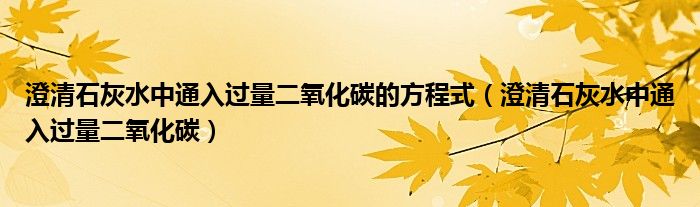 澄清石灰水中通入过量二氧化碳的方程式（澄清石灰水中通入过量二氧化碳）